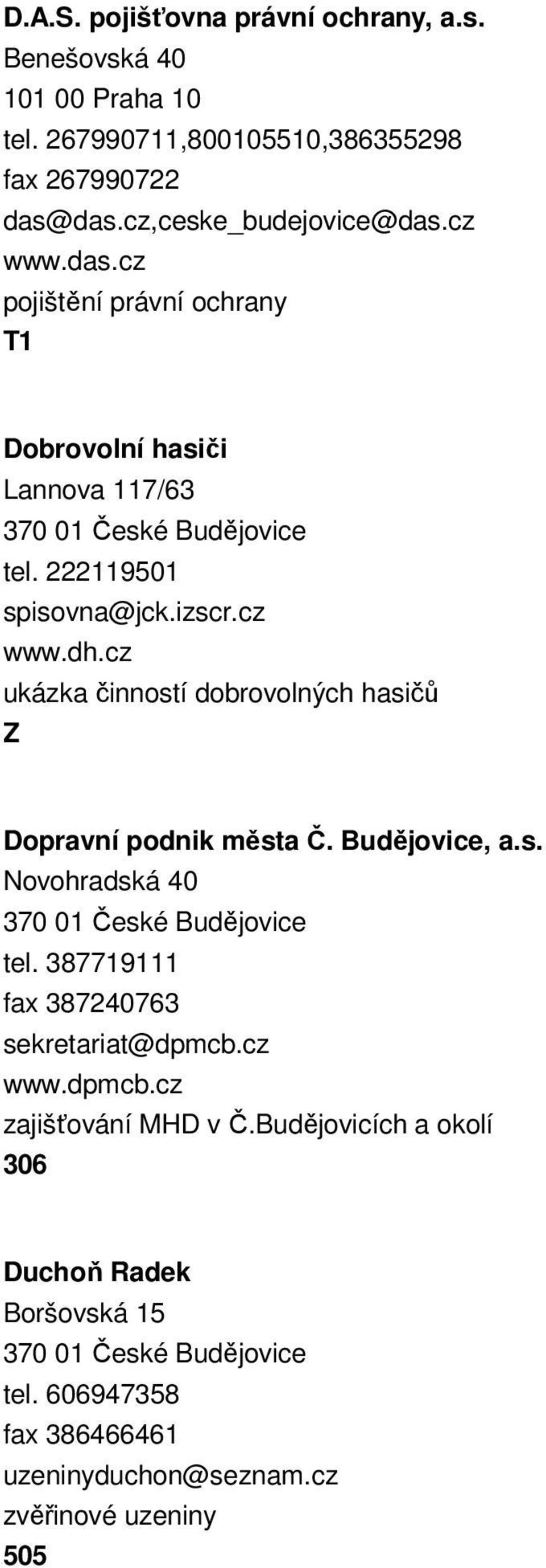 D.A.S. pojišťovna právní ochrany, a.s.
Benešovská 40
101 00 Praha 10
tel. 267990711,800105510,386355298
fax 267990722
das@das.cz,ceske_budejovice@das.cz
www.das.cz
pojištění právní ochrany
T1

Dobrovolní hasiči
Lannova 117/63
370 01 České Budějovice
tel. 222119501
spisovna@jck.izscr.cz
www.dh.cz
ukázka činností dobrovolných hasičů
Z

Dopravní podnik města Č. Budějovice, a.s.
Novohradská 40
370 01 České Budějovice
tel. 387719111
fax 387240763
sekretariat@dpmcb.cz
www.dpmcb.cz
zajišťování MHD v Č.Budějovicích a okolí
306

Duchoň Radek
Boršovská 15
370 01 České Budějovice
tel. 606947358
fax 386466461
uzeninyduchon@seznam.cz
zvěřinové uzeniny
505